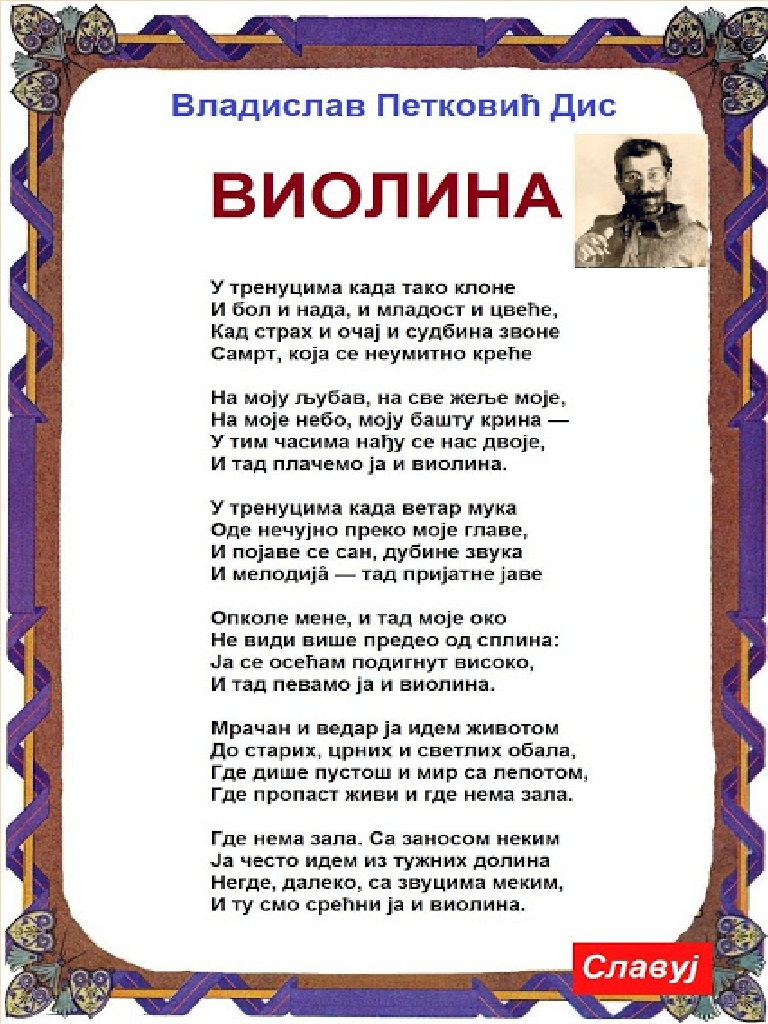 Владислав Петковић Дис

ВИОЛИНА

У тренуцима када тако клоне
И бол и нада, и младост и цвеће,
Кад страх и очај и судбина звоне
Самрт, која се неумитно креће

На моју љубав, на све жеље моје,
На моје небо, моју башту крина —
У тим часима нађу се нас двоје,
И тад плачемо ја и виолина.

У тренуцима када ветар мука
Оде нечујно преко моје главе,
И појаве се сан, дубине звука
И мелодијâ — тад пријатне јаве

Опколе мене, и тад моје око
Не види више предео од сплина:
Ја се осећам подигнут високо,
И тад певамо ја и виолина.

Мрачан и ведар ја идем животом
До старих, црних и светлих обала,
Где дише пустош и мир са лепотом,
Где пропаст живи и где нема зала.

Где нема зала. Са заносом неким
Ја често идем из тужних долина
Негде, далеко, са звуцима меким,
И ту смо срећни ја и виолина.

Славуј